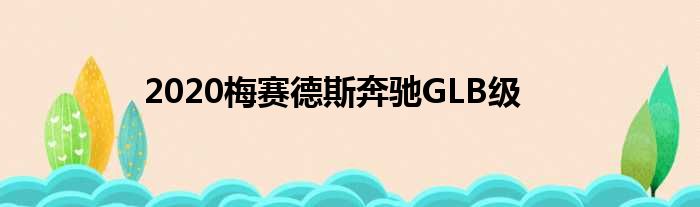 2020梅赛德斯奔驰GLB级